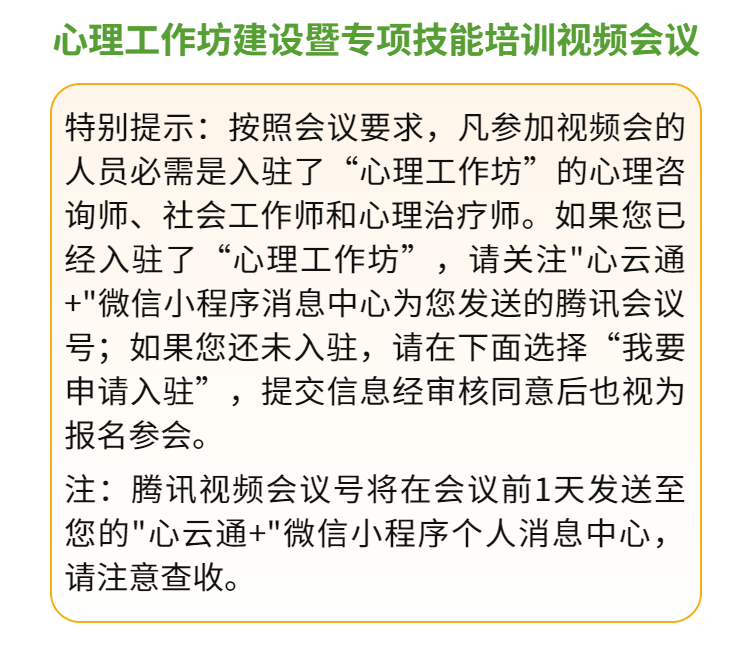 心理工作坊建设暨专项技能培训视频会议

特别提示：按照会议要求，凡参加视频会的人员必需是入驻了“心理工作坊”的心理咨询师、社会工作师和心理治疗师。如果您已经入驻了“心理工作坊”，请关注"心云通+"微信小程序消息中心为您发送的腾讯会议号；如果您还未入驻，请在下面选择“我要申请入驻”，提交信息经审核同意后也视为报名参会。

注：腾讯视频会议号将在会议前1天发送至您的"心云通+"微信小程序个人消息中心，请注意查收。